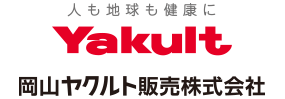 人も地球も健康に

Yakult

岡山ヤクルト販売株式会社